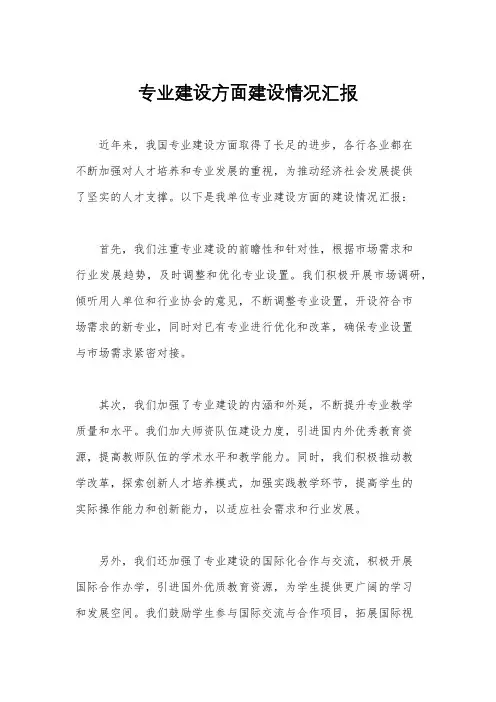 专业建设方面建设情况汇报

近年来，我国专业建设方面取得了长足的进步，各行各业都在不断加强对人才培养和专业发展的重视，为推动经济社会发展提供了坚实的人才支撑。以下是我单位专业建设方面的建设情况汇报：

首先，我们注重专业建设的前瞻性和针对性，根据市场需求和行业发展趋势，及时调整和优化专业设置。我们积极开展市场调研，倾听用人单位和行业协会的意见，不断调整专业设置，开设符合市场需求的新专业，同时对已有专业进行优化和改革，确保专业设置与市场需求紧密对接。

其次，我们加强了专业建设的内涵和外延，不断提升专业教学质量和水平。我们加大师资队伍建设力度，引进国内外优秀教育资源，提高教师队伍的学术水平和教学能力。同时，我们积极推动教学改革，探索创新人才培养模式，加强实践教学环节，提高学生的实际操作能力和创新能力，以适应社会需求和行业发展。

另外，我们还加强了专业建设的国际化合作与交流，积极开展国际合作办学，引进国外优质教育资源，为学生提供更广阔的学习和发展空间。我们鼓励学生参与国际交流与合作项目，拓展国际视